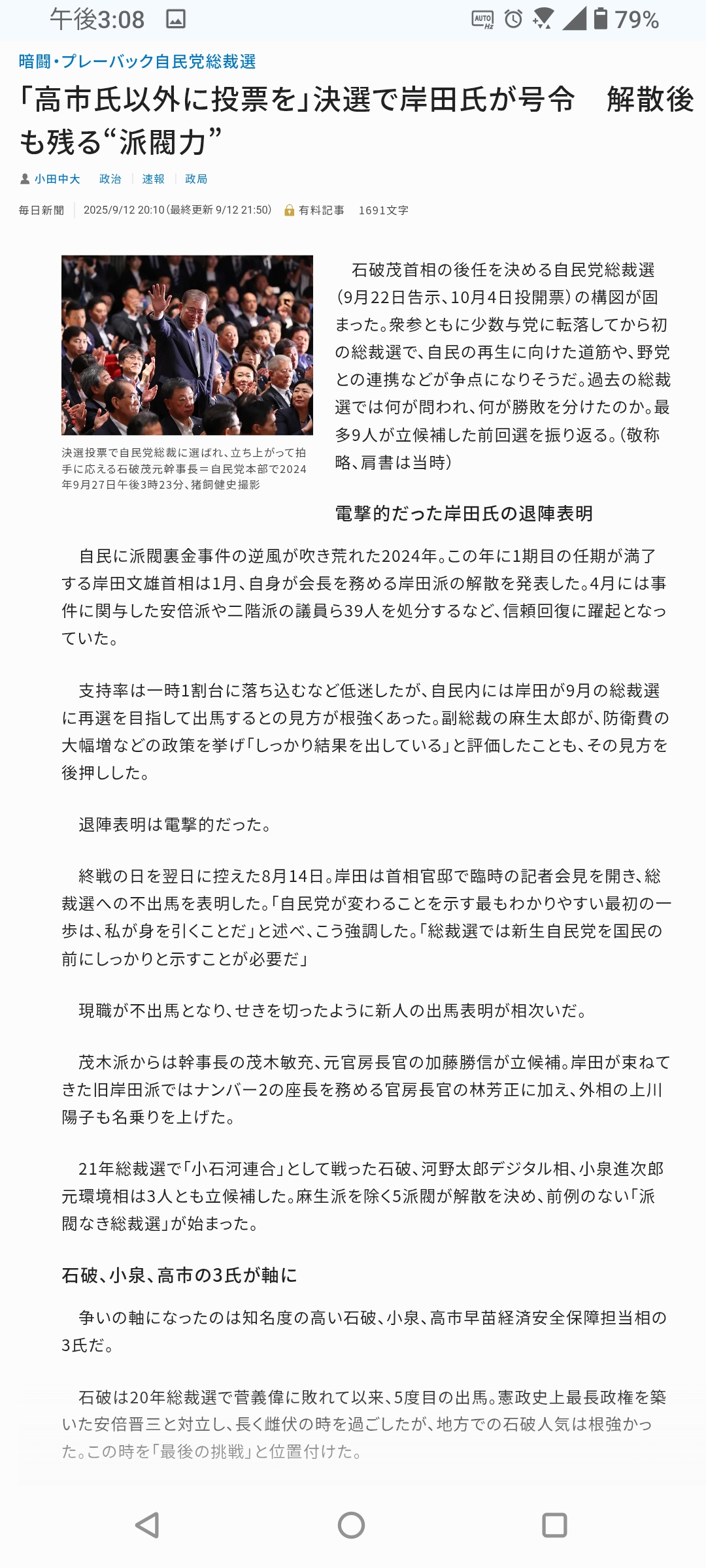 午後3:08 79%

暗闘・プレーバック自民党総裁選

「高市氏以外に投票を」決選で岸田氏が号令　解散後も残る“派閥力”

小田中大　政治　速報　政局

毎日新聞　2025/9/12 20:10(最終更新 9/12 21:50)　有料記事　1691文字

決選投票で自民党総裁に選ばれ、立ち上がって拍手に応える石破茂元幹事長＝自民党本部で2024年9月27日午後3時23分、猪飼健史撮影

石破茂首相の後任を決める自民党総裁選(9月22日告示、10月4日投開票)の構図が固まった。衆参ともに少数与党に転落してから初の総裁選で、自民の再生に向けた道筋や、野党との連携などが争点になりそうだ。過去の総裁選では何が問われ、何が勝敗を分けたのか。最多9人が立候補した前回選を振り返る。(敬称略、肩書は当時)

電撃的だった岸田氏の退陣表明

自民に派閥裏金事件の逆風が吹き荒れた2024年。この年に1期目の任期が満了する岸田文雄首相は1月、自身が会長を務める岸田派の解散を発表した。4月には事件に関与した安倍派や二階派の議員ら39人を処分するなど、信頼回復に躍起となっていた。

支持率は一時1割台に落ち込むなど低迷したが、自民内には岸田が9月の総裁選に再選を目指して出馬するとの見方が根強くあった。副総裁の麻生太郎が、防衛費の大幅増などの政策を挙げ「しっかり結果を出している」と評価したことも、その見方を後押しした。

退陣表明は電撃的だった。

終戦の日を翌日に控えた8月14日。岸田は首相官邸で臨時の記者会見を開き、総裁選への不出馬を表明した。「自民党が変わることを示す最もわかりやすい最初の一歩は、私が身を引くことだ」と述べ、こう強調した。「総裁選では新生自民党を国民の前にしっかりと示すことが必要だ」

現職が不出馬となり、せきを切ったように新人の出馬表明が相次いだ。

茂木派からは幹事長の茂木敏充、元官房長官の加藤勝信が立候補。岸田が束ねてきた旧岸田派ではナンバー2の座長を務める官房長官の林芳正に加え、外相の上川陽子も名乗りを上げた。

21年総裁選で「小石河連合」として戦った石破、河野太郎デジタル相、小泉進次郎元環境相は3人とも立候補した。麻生派を除く5派閥が解散を決め、前例のない「派閥なき総裁選」が始まった。

石破、小泉、高市の3氏が軸に

争いの軸になったのは知名度の高い石破、小泉、高市早苗経済安全保障担当相の3氏だ。

石破は20年総裁選で菅義偉に敗れて以来、5度目の出馬。憲政史上最長政権を築いた安倍晋三と対立し、長く雌伏の時を過ごしたが、地方での石破人気は根強かった。この時を「最後の挑戦」と位置付けた。